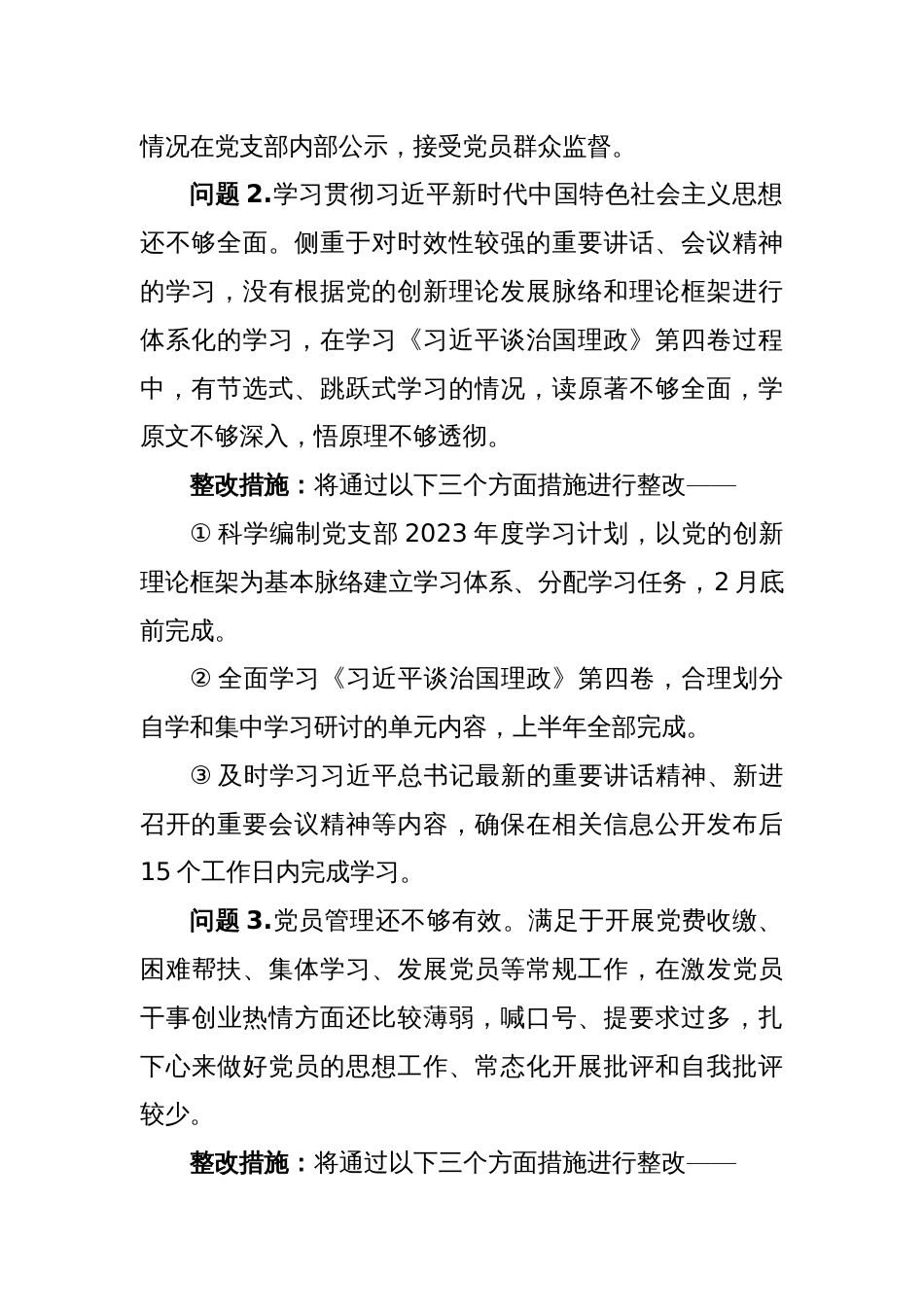 情况在党支部内部公示，接受党员群众监督。

问题 2.学习贯彻习近平新时代中国特色社会主义思想还不够全面。侧重于对时效性较强的重要讲话、会议精神的学习，没有根据党的创新理论发展脉络和理论框架进行体系化的学习，在学习《习近平谈治国理政》第四卷过程中，有节选式、跳跃式学习的情况，读原著不够全面，学原文不够深入，悟原理不够透彻。

整改措施：将通过以下三个方面措施进行整改——

① 科学编制党支部 2023 年度学习计划，以党的创新理论框架为基本脉络建立学习体系、分配学习任务，2 月底前完成。

② 全面学习《习近平谈治国理政》第四卷，合理划分自学和集中学习研讨的单元内容，上半年全部完成。

③ 及时学习习近平总书记最新的重要讲话精神、新进召开的重要会议精神等内容，确保在相关信息公开发布后 15 个工作日内完成学习。

问题 3.党员管理还不够有效。满足于开展党费收缴、困难帮扶、集体学习、发展党员等常规工作，在激发党员干事创业热情方面还比较薄弱，喊口号、提要求过多，扎下心来做好党员的思想工作、常态化开展批评和自我批评较少。

整改措施：将通过以下三个方面措施进行整改——